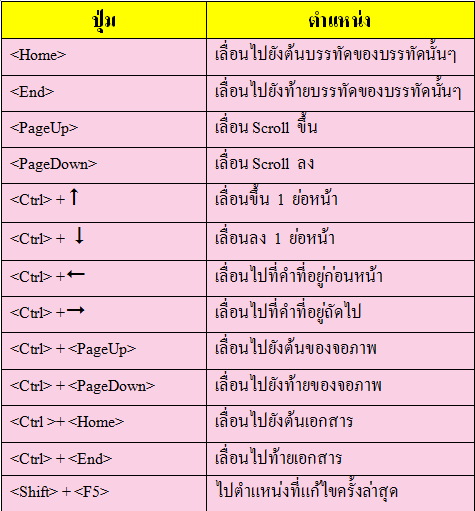 | ปุ่ม | ตำแหน่ง |
|---|---|
| <Home> | เลื่อนไปยังต้นบรรทัดของบรรทัดนั้นๆ |
| <End> | เลื่อนไปยังท้ายบรรทัดของบรรทัดนั้นๆ |
| <PageUp> | เลื่อน Scroll ขึ้น |
| <PageDown> | เลื่อน Scroll ลง |
| <Ctrl> + ↑ | เลื่อนขึ้น 1 ย่อหน้า |
| <Ctrl> + ↓ | เลื่อนลง 1 ย่อหน้า |
| <Ctrl> + ← | เลื่อนไปที่คำที่อยู่ก่อนหน้า |
| <Ctrl> + → | เลื่อนไปที่คำที่อยู่ถัดไป |
| <Ctrl> + <PageUp> | เลื่อนไปยังต้นของจอภาพ |
| <Ctrl> + <PageDown> | เลื่อนไปยังท้ายของจอภาพ |
| <Ctrl >+ <Home> | เลื่อนไปยังต้นเอกสาร |
| <Ctrl> + <End> | เลื่อนไปท้ายเอกสาร |
| <Shift> + <F5> | ไปตำแหน่งที่แก้ไขครั้งล่าสุด |